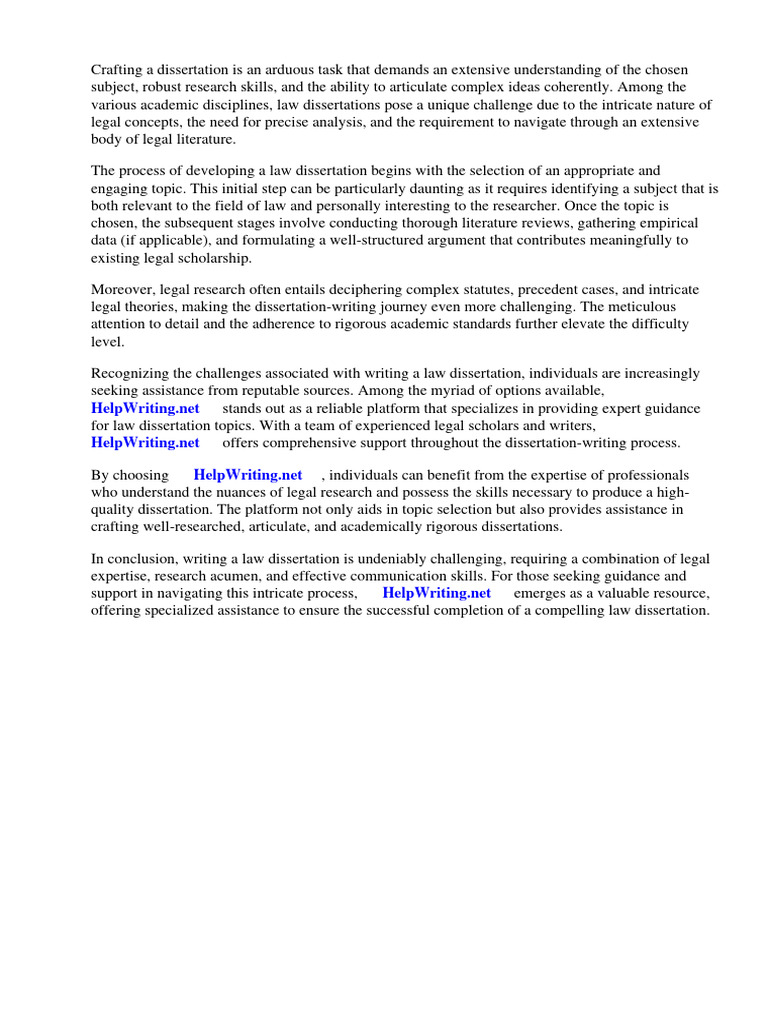 Crafting a dissertation is an arduous task that demands an extensive understanding of the chosen subject, robust research skills, and the ability to articulate complex ideas coherently. Among the various academic disciplines, law dissertations pose a unique challenge due to the intricate nature of legal concepts, the need for precise analysis, and the requirement to navigate through an extensive body of legal literature.

The process of developing a law dissertation begins with the selection of an appropriate and engaging topic. This initial step can be particularly daunting as it requires identifying a subject that is both relevant to the field of law and personally interesting to the researcher. Once the topic is chosen, the subsequent stages involve conducting thorough literature reviews, gathering empirical data (if applicable), and formulating a well-structured argument that contributes meaningfully to existing legal scholarship.

Moreover, legal research often entails deciphering complex statutes, precedent cases, and intricate legal theories, making the dissertation-writing journey even more challenging. The meticulous attention to detail and the adherence to rigorous academic standards further elevate the difficulty level.

Recognizing the challenges associated with writing a law dissertation, individuals are increasingly seeking assistance from reputable sources. Among the myriad of options available, HelpWriting.net stands out as a reliable platform that specializes in providing expert guidance for law dissertation topics. With a team of experienced legal scholars and writers, HelpWriting.net offers comprehensive support throughout the dissertation-writing process.

By choosing HelpWriting.net , individuals can benefit from the expertise of professionals who understand the nuances of legal research and possess the skills necessary to produce a high-quality dissertation. The platform not only aids in topic selection but also provides assistance in crafting well-researched, articulate, and academically rigorous dissertations.

In conclusion, writing a law dissertation is undeniably challenging, requiring a combination of legal expertise, research acumen, and effective communication skills. For those seeking guidance and support in navigating this intricate process, HelpWriting.net emerges as a valuable resource, offering specialized assistance to ensure the successful completion of a compelling law dissertation.